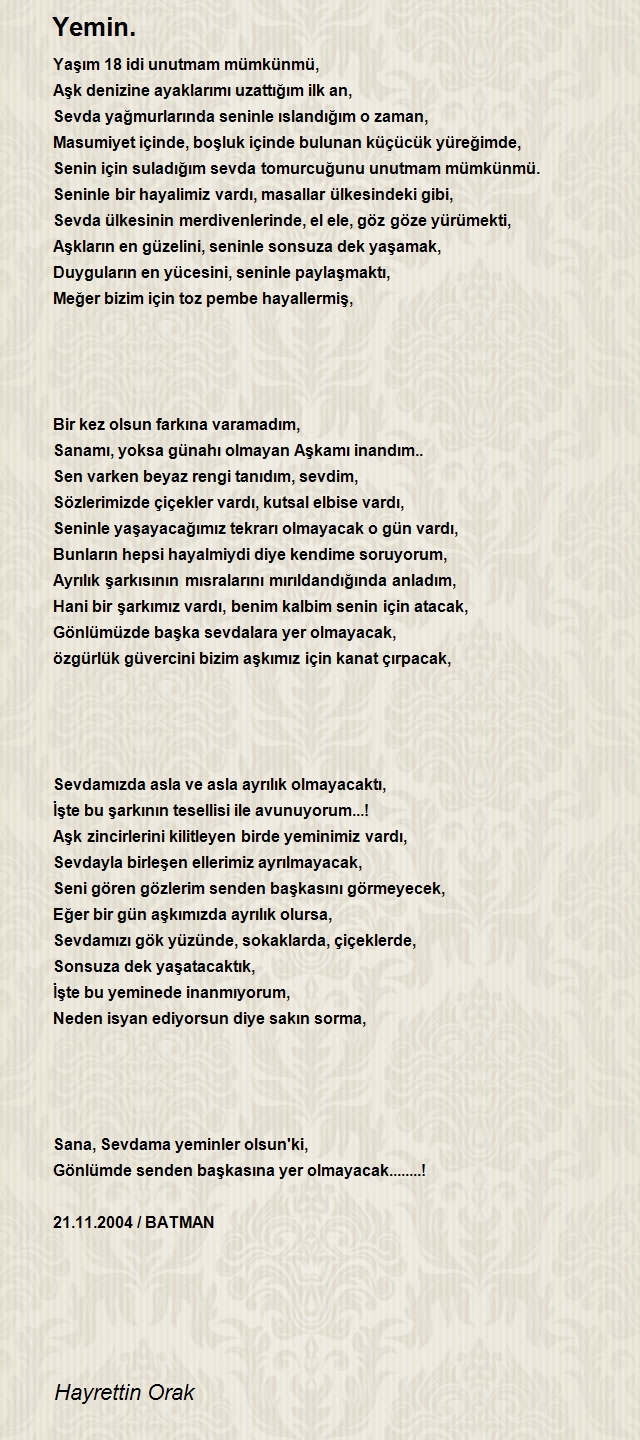 Yemin.

Yaşım 18 idi unutmam mümkünmü,
Aşk denizine ayaklarımı uzattığım ilk an,
Sevda yağmurlarında seninle ıslandığım o zaman,
Masumiyet içinde, boşluk içinde bulunan küçücük yüreğimde,
Senin için suladığım sevda tomurcuğunu unutmam mümkünmü.
Seninle bir hayalimiz vardı, masallar ülkesindeki gibi,
Sevda ülkesinin merdivenlerinde, el ele, göz göze yürümekti,
Aşkların en güzelini, seninle sonsuza dek yaşamak,
Duyguların en yücesini, seninle paylaşmaktı,
Meğer bizim için toz pembe hayallermiş,

Bir kez olsun farkına varamadım,
Sanamı, yoksa günahı olmayan Aşkamı inandım..
Sen varken beyaz rengi tanıdım, sevdim,
Sözlerimizde çiçekler vardı, kutsal elbise vardı,
Seninle yaşayacağımız tekrarı olmayacak o gün vardı,
Bunların hepsi hayalmiydi diye kendime soruyorum,
Ayrılık şarkısının mısralarını mırıldandığında anladım,
Hani bir şarkımız vardı, benim kalbim senin için atacak,
Gönlümüzde başka sevdalara yer olmayacak,
özgürlük güvercini bizim aşkımız için kanat çırpacak,

Sevdamızda asla ve asla ayrılık olmayacaktı,
İşte bu şarkının tesellisi ile avunuyorum...!
Aşk zincirlerini kilitleyen birde yeminimiz vardı,
Sevdayla birleşen ellerimiz ayrılmayacak,
Seni gören gözlerim senden başkasını görmeyecek,
Eğer bir gün aşkımızda ayrılık olursa,
Sevdamızı gök yüzünde, sokaklarda, çiçeklerde,
Sonsuza dek yaşatacaktık,
İşte bu yeminede inanmıyorum,
Neden isyan ediyorsun diye sakın sorma,

Sana, Sevdama yeminler olsun'ki,
Gönlümde senden başkasına yer olmayacak........!

21.11.2004 / BATMAN

Hayrettin Orak